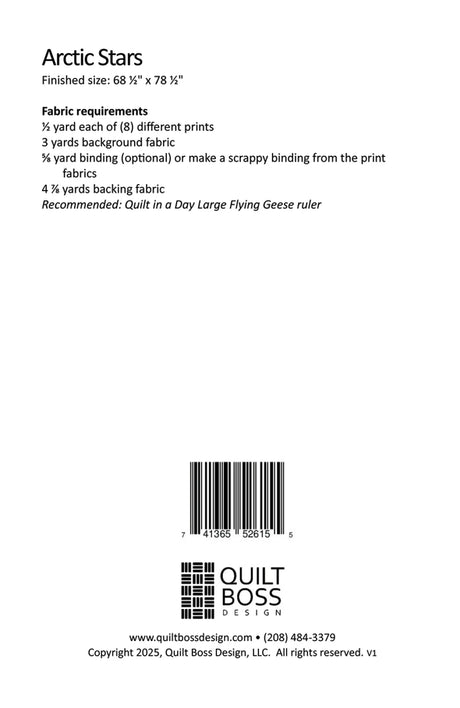 Arctic Stars
Finished size: 68 ½" x 78 ½"

**Fabric requirements**
½ yard each of (8) different prints
3 yards background fabric
⅝ yard binding (optional) or make a scrappy binding from the print fabrics
4 ⅞ yards backing fabric
*Recommended: Quilt in a Day Large Flying Geese ruler*

7 41365 52615 5

QUILT BOSS DESIGN

www.quiltbossdesign.com • (208) 484-3379
Copyright 2025, Quilt Boss Design, LLC. All rights reserved. V1